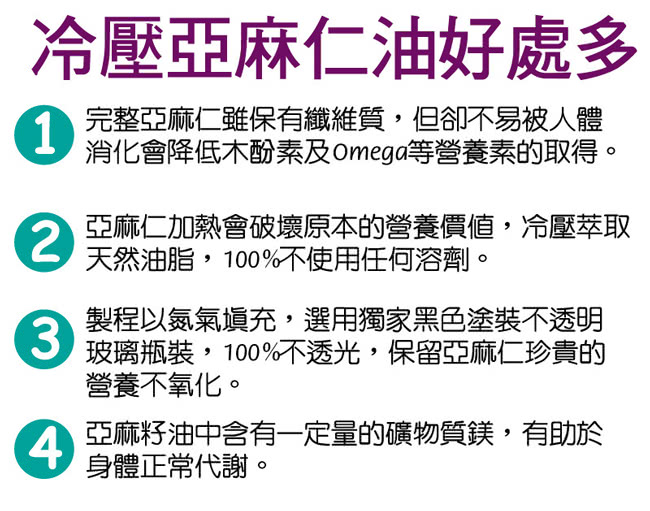 冷壓亞麻仁油好處多

1 完整亞麻仁雖保有纖維質，但卻不易被人體消化會降低木酚素及Omega等營養素的取得。

2 亞麻仁加熱會破壞原本的營養價值，冷壓萃取天然油脂，100%不使用任何溶劑。

3 製程以氮氣填充，選用獨家黑色塗裝不透明玻璃瓶裝，100%不透光，保留亞麻仁珍貴的營養不氧化。

4 亞麻籽油中含有一定量的礦物質鎂，有助於身體正常代謝。